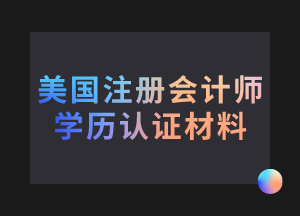 美国注册会计师
学历认证材料